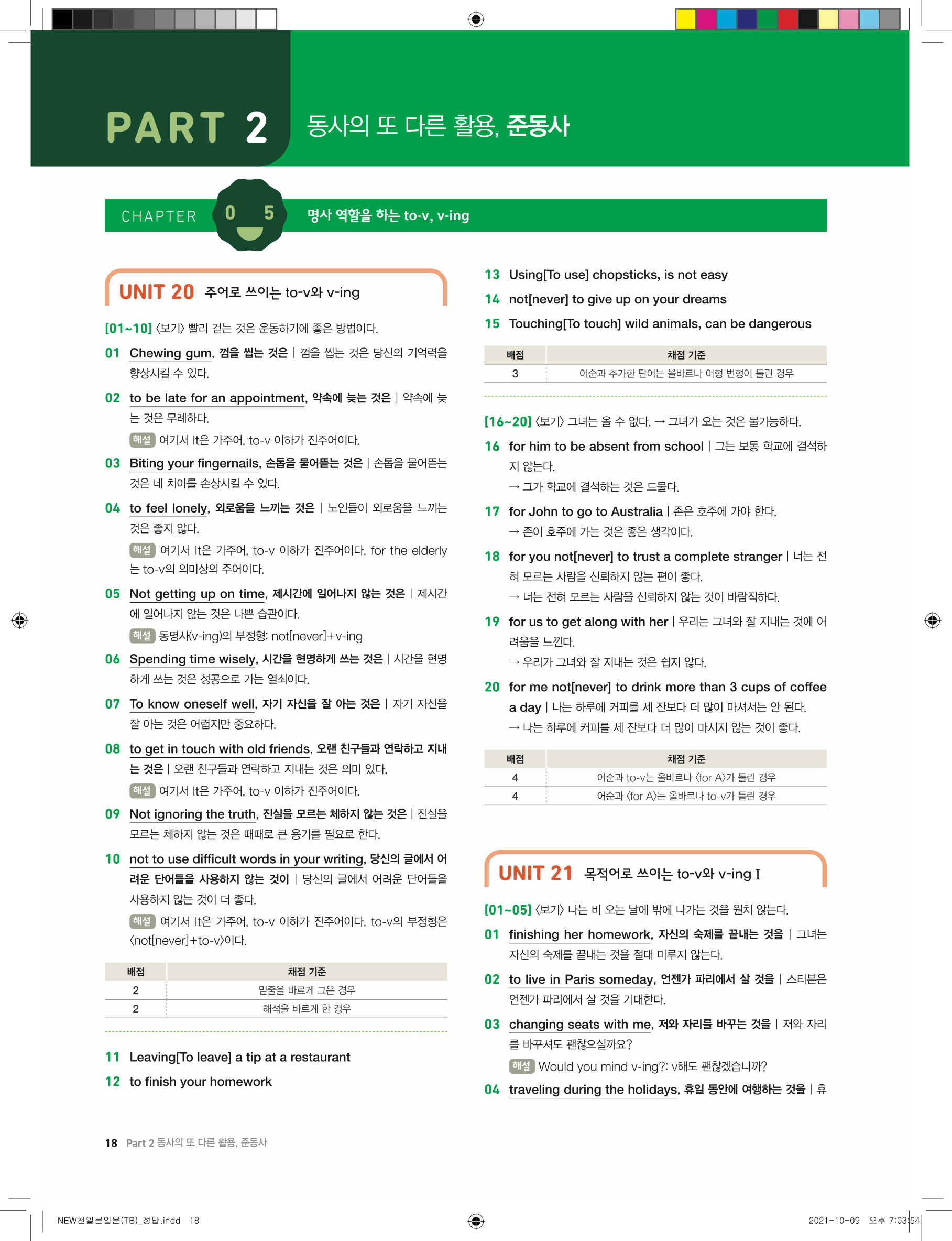 PART 2 동사의 또 다른 활용, 준동사

CHAPTER 05 명사 역할을 하는 to-v, v-ing

UNIT 20 주어로 쓰이는 to-v와 v-ing

[01~10] 〈보기〉 빨리 걷는 것은 운동하기에 좋은 방법이다.

01 Chewing gum, 껌을 씹는 것은 | 껌을 씹는 것은 당신의 기억력을 향상시킬 수 있다.

02 to be late for an appointment, 약속에 늦는 것은 | 약속에 늦는 것은 무례하다.
해설 여기서 It은 가주어, to-v 이하가 진주어이다.

03 Biting your fingernails, 손톱을 물어뜯는 것은 | 손톱을 물어뜯는 것은 네 치아를 손상시킬 수 있다.

04 to feel lonely, 외로움을 느끼는 것은 | 노인들이 외로움을 느끼는 것은 좋지 않다.
해설 여기서 It은 가주어, to-v 이하가 진주어이다. for the elderly는 to-v의 의미상의 주어이다.

05 Not getting up on time, 제시간에 일어나지 않는 것은 | 제시간에 일어나지 않는 것은 나쁜 습관이다.
해설 동명사(v-ing)의 부정형: not[never]+v-ing

06 Spending time wisely, 시간을 현명하게 쓰는 것은 | 시간을 현명하게 쓰는 것은 성공으로 가는 열쇠이다.

07 To know oneself well, 자기 자신을 잘 아는 것은 | 자기 자신을 잘 아는 것은 어렵지만 중요하다.

08 to get in touch with old friends, 오랜 친구들과 연락하고 지내는 것은 | 오랜 친구들과 연락하고 지내는 것은 의미 있다.
해설 여기서 It은 가주어, to-v 이하가 진주어이다.

09 Not ignoring the truth, 진실을 모르는 체하지 않는 것은 | 진실을 모르는 체하지 않는 것은 때때로 큰 용기를 필요로 한다.

10 not to use difficult words in your writing, 당신의 글에서 어려운 단어들을 사용하지 않는 것이 | 당신의 글에서 어려운 단어들을 사용하지 않는 것이 더 좋다.
해설 여기서 It은 가주어, to-v 이하가 진주어이다. to-v의 부정형은 〈not[never]+to-v〉이다.

| 배점 | 채점 기준 |
|---|---|
| 2 | 밑줄을 바르게 그은 경우 |
| 2 | 해석을 바르게 한 경우 |

11 Leaving[To leave] a tip at a restaurant
12 to finish your homework
13 Using[To use] chopsticks, is not easy
14 not[never] to give up on your dreams
15 Touching[To touch] wild animals, can be dangerous

| 배점 | 채점 기준 |
|---|---|
| 3 | 어순과 추가한 단어는 올바르나 어형 변형이 틀린 경우 |

[16~20] 〈보기〉 그녀는 올 수 없다. → 그녀가 오는 것은 불가능하다.

16 for him to be absent from school | 그는 보통 학교에 결석하지 않는다.
→ 그가 학교에 결석하는 것은 드물다.

17 for John to go to Australia | 존은 호주에 가야 한다.
→ 존이 호주에 가는 것은 좋은 생각이다.

18 for you not[never] to trust a complete stranger | 너는 전혀 모르는 사람을 신뢰하지 않는 편이 좋다.
→ 너는 전혀 모르는 사람을 신뢰하지 않는 것이 바람직하다.

19 for us to get along with her | 우리는 그녀와 잘 지내는 것에 어려움을 느낀다.
→ 우리가 그녀와 잘 지내는 것은 쉽지 않다.

20 for me not[never] to drink more than 3 cups of coffee a day | 나는 하루에 커피를 세 잔보다 더 많이 마셔서는 안 된다.
→ 나는 하루에 커피를 세 잔보다 더 많이 마시지 않는 것이 좋다.

| 배점 | 채점 기준 |
|---|---|
| 4 | 어순과 to-v는 올바르나 〈for A〉가 틀린 경우 |
| 4 | 어순과 〈for A〉는 올바르나 to-v가 틀린 경우 |

UNIT 21 목적어로 쓰이는 to-v와 v-ing I

[01~05] 〈보기〉 나는 비 오는 날에 밖에 나가는 것을 원치 않는다.

01 finishing her homework, 자신의 숙제를 끝내는 것을 | 그녀는 자신의 숙제를 끝내는 것을 절대 미루지 않는다.

02 to live in Paris someday, 언젠가 파리에서 살 것을 | 스티븐은 언젠가 파리에서 살 것을 기대한다.

03 changing seats with me, 저와 자리를 바꾸는 것을 | 저와 자리를 바꾸셔도 괜찮으실까요?
해설 Would you mind v-ing?: v해도 괜찮겠습니까?

04 traveling during the holidays, 휴일 동안에 여행하는 것을 | 휴

18 Part 2 동사의 또 다른 활용, 준동사

NEW천일문입문(TB)_정답.indd 18
2021-10-09 오후 7:03:54